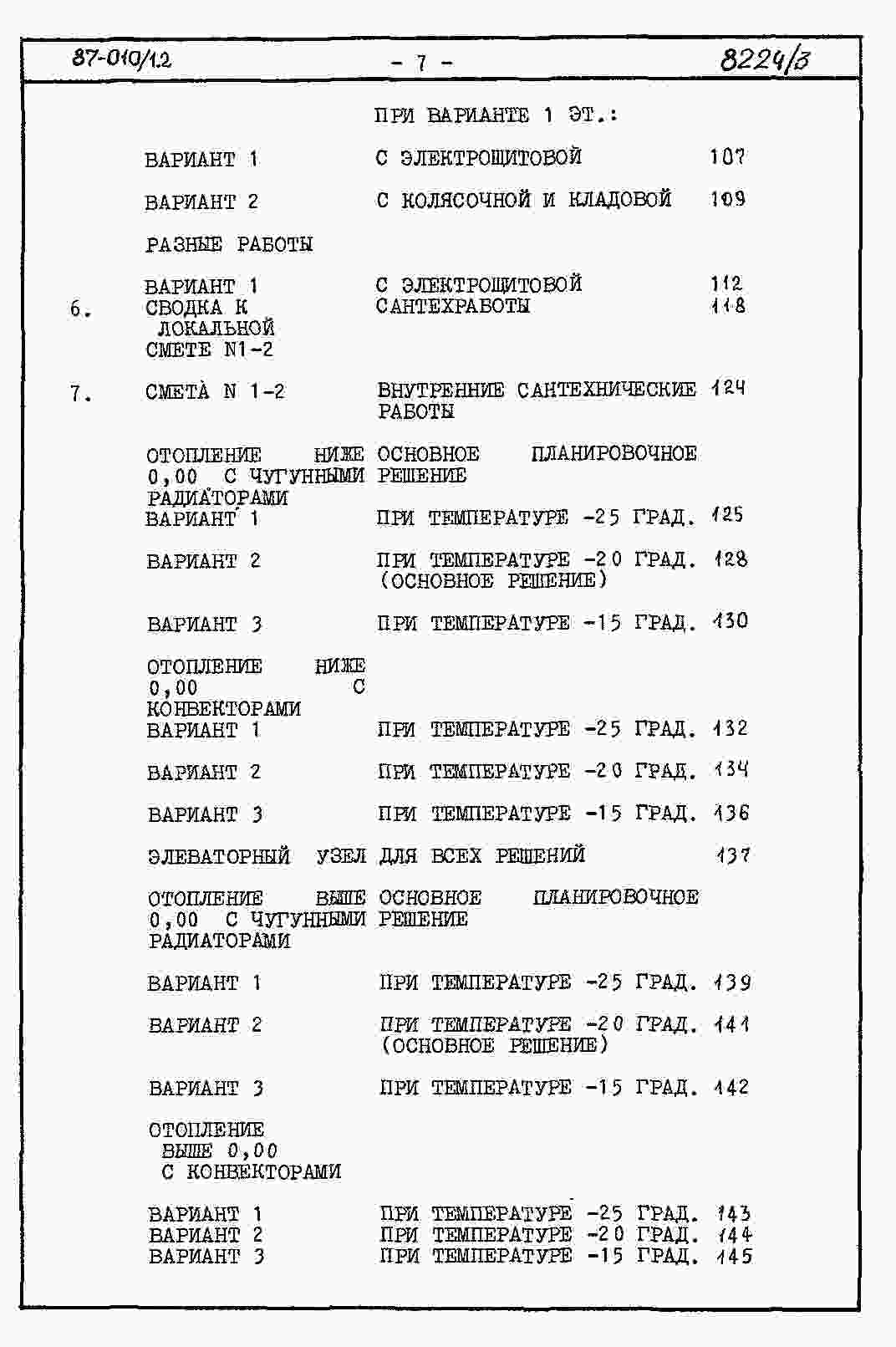 87-010/1.2 - 7 - 8224/3

ПРИ ВАРИАНТЕ 1 ЭТ.:

ВАРИАНТ 1 С ЭЛЕКТРОЩИТОВОЙ 107

ВАРИАНТ 2 С КОЛЯСОЧНОЙ И КЛАДОВОЙ 109

РАЗНЫЕ РАБОТЫ

ВАРИАНТ 1 С ЭЛЕКТРОЩИТОВОЙ 112

6. СВОДКА К ЛОКАЛЬНОЙ СМЕТЕ N1-2 САНТЕХРАБОТЫ 118

7. СМЕТА N 1-2 ВНУТРЕННИЕ САНТЕХНИЧЕСКИЕ РАБОТЫ 124

ОТОПЛЕНИЕ НИЖЕ 0,00 С ЧУГУННЫМИ РАДИАТОРАМИ ОСНОВНОЕ ПЛАНИРОВОЧНОЕ РЕШЕНИЕ

ВАРИАНТ 1 ПРИ ТЕМПЕРАТУРЕ -25 ГРАД. 125

ВАРИАНТ 2 ПРИ ТЕМПЕРАТУРЕ -20 ГРАД. (ОСНОВНОЕ РЕШЕНИЕ) 128

ВАРИАНТ 3 ПРИ ТЕМПЕРАТУРЕ -15 ГРАД. 130

ОТОПЛЕНИЕ НИЖЕ 0,00 С КОНВЕКТОРАМИ

ВАРИАНТ 1 ПРИ ТЕМПЕРАТУРЕ -25 ГРАД. 132

ВАРИАНТ 2 ПРИ ТЕМПЕРАТУРЕ -20 ГРАД. 134

ВАРИАНТ 3 ПРИ ТЕМПЕРАТУРЕ -15 ГРАД. 136

ЭЛЕВАТОРНЫЙ УЗЕЛ ДЛЯ ВСЕХ РЕШЕНИЙ 137

ОТОПЛЕНИЕ ВЫШЕ 0,00 С ЧУГУННЫМИ РАДИАТОРАМИ ОСНОВНОЕ ПЛАНИРОВОЧНОЕ РЕШЕНИЕ

ВАРИАНТ 1 ПРИ ТЕМПЕРАТУРЕ -25 ГРАД. 139

ВАРИАНТ 2 ПРИ ТЕМПЕРАТУРЕ -20 ГРАД. (ОСНОВНОЕ РЕШЕНИЕ) 141

ВАРИАНТ 3 ПРИ ТЕМПЕРАТУРЕ -15 ГРАД. 142

ОТОПЛЕНИЕ ВЫШЕ 0,00 С КОНВЕКТОРАМИ

ВАРИАНТ 1 ПРИ ТЕМПЕРАТУРЕ -25 ГРАД. 143
ВАРИАНТ 2 ПРИ ТЕМПЕРАТУРЕ -20 ГРАД. 144
ВАРИАНТ 3 ПРИ ТЕМПЕРАТУРЕ -15 ГРАД. 145